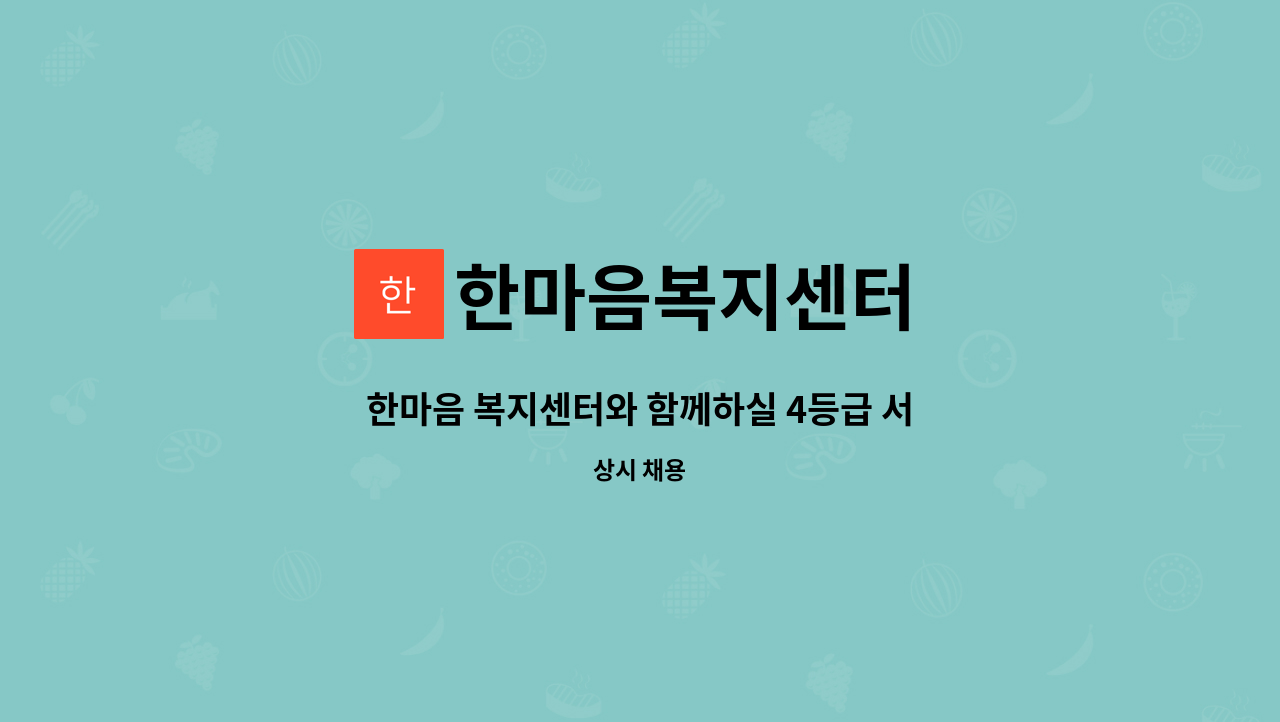 한 한마음복지센터

한마음 복지센터와 함께하실 4등급 서

상시 채용